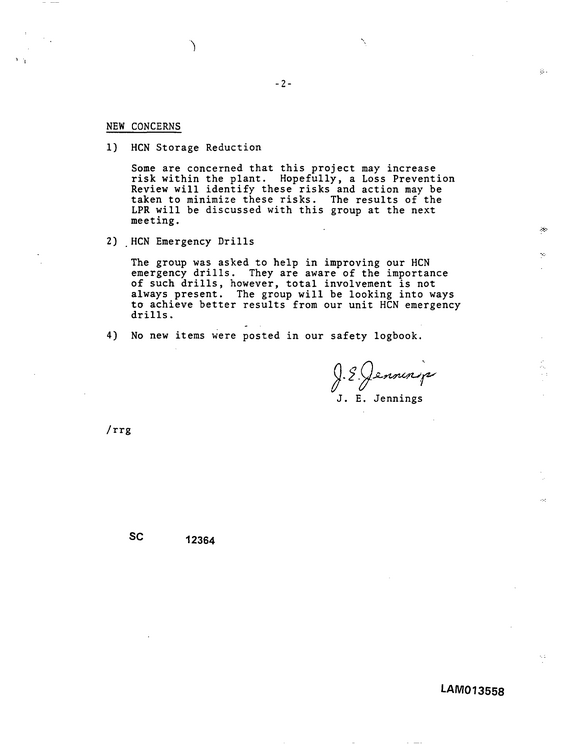 -2-

NEW CONCERNS

1) HCN Storage Reduction

Some are concerned that this project may increase risk within the plant. Hopefully, a Loss Prevention Review will identify these risks and action may be taken to minimize these risks. The results of the LPR will be discussed with this group at the next meeting.

2) HCN Emergency Drills

The group was asked to help in improving our HCN emergency drills. They are aware of the importance of such drills, however, total involvement is not always present. The group will be looking into ways to achieve better results from our unit HCN emergency drills.

4) No new items were posted in our safety logbook.

J. E. Jennings

J. E. Jennings

/rrg

SC 12364

LAM013558